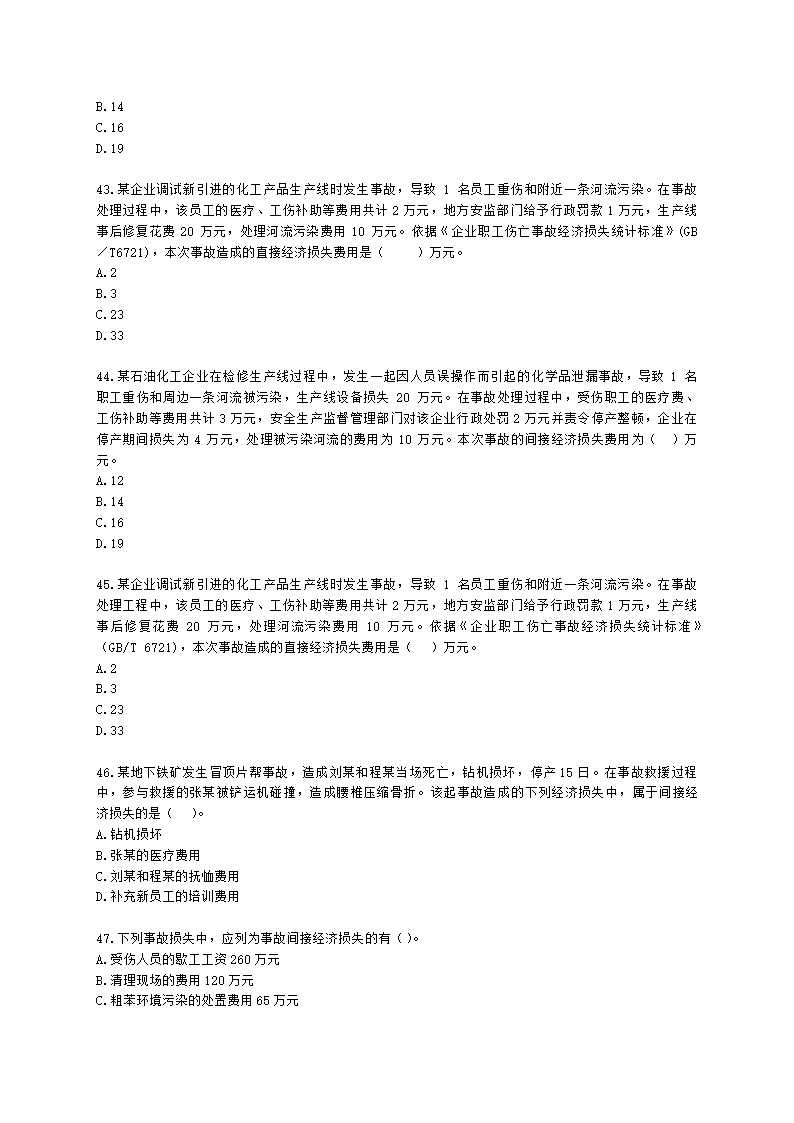 B.14
C.16
D.19

43.某企业调试新引进的化工产品生产线时发生事故，导致 1 名员工重伤和附近一条河流污染。在事故处理过程中，该员工的医疗、工伤补助等费用共计 2 万元，地方安监部门给予行政罚款 1 万元，生产线事后修复花费 20 万元，处理河流污染费用 10 万元。依据《企业职工伤亡事故经济损失统计标准》(GB／T6721)，本次事故造成的直接经济损失费用是（　　）万元。
A.2
B.3
C.23
D.33

44.某石油化工企业在检修生产线过程中，发生一起因人员误操作而引起的化学品泄漏事故，导致 1 名职工重伤和周边一条河流被污染，生产线设备损失 20 万元。在事故处理过程中，受伤职工的医疗费、工伤补助等费用共计 3 万元，安全生产监督管理部门对该企业行政处罚 2 万元并责令停产整顿，企业在停产期间损失为 4 万元，处理被污染河流的费用为 10 万元。本次事故的间接经济损失费用为（　）万元。
A.12
B.14
C.16
D.19

45.某企业调试新引进的化工产品生产线时发生事故，导致 1 名员工重伤和附近一条河流污染。在事故处理工程中，该员工的医疗、工伤补助等费用共计 2 万元，地方安监部门给予行政罚款 1 万元，生产线事后修复花费 20 万元，处理河流污染费用 10 万元。依据《企业职工伤亡事故经济损失统计标准》（GB/T 6721)，本次事故造成的直接经济损失费用是（　）万元。
A.2
B.3
C.23
D.33

46.某地下铁矿发生冒顶片帮事故，造成刘某和程某当场死亡，钻机损坏，停产 15 日。在事故救援过程中，参与救援的张某被铲运机碰撞，造成腰椎压缩骨折。该起事故造成的下列经济损失中，属于间接经济损失的是（　）。
A.钻机损坏
B.张某的医疗费用
C.刘某和程某的抚恤费用
D.补充新员工的培训费用

47.下列事故损失中，应列为事故间接经济损失的有（ )。
A.受伤人员的歇工工资 260 万元
B.清理现场的费用 120 万元
C.粗苯环境污染的处置费用 65 万元